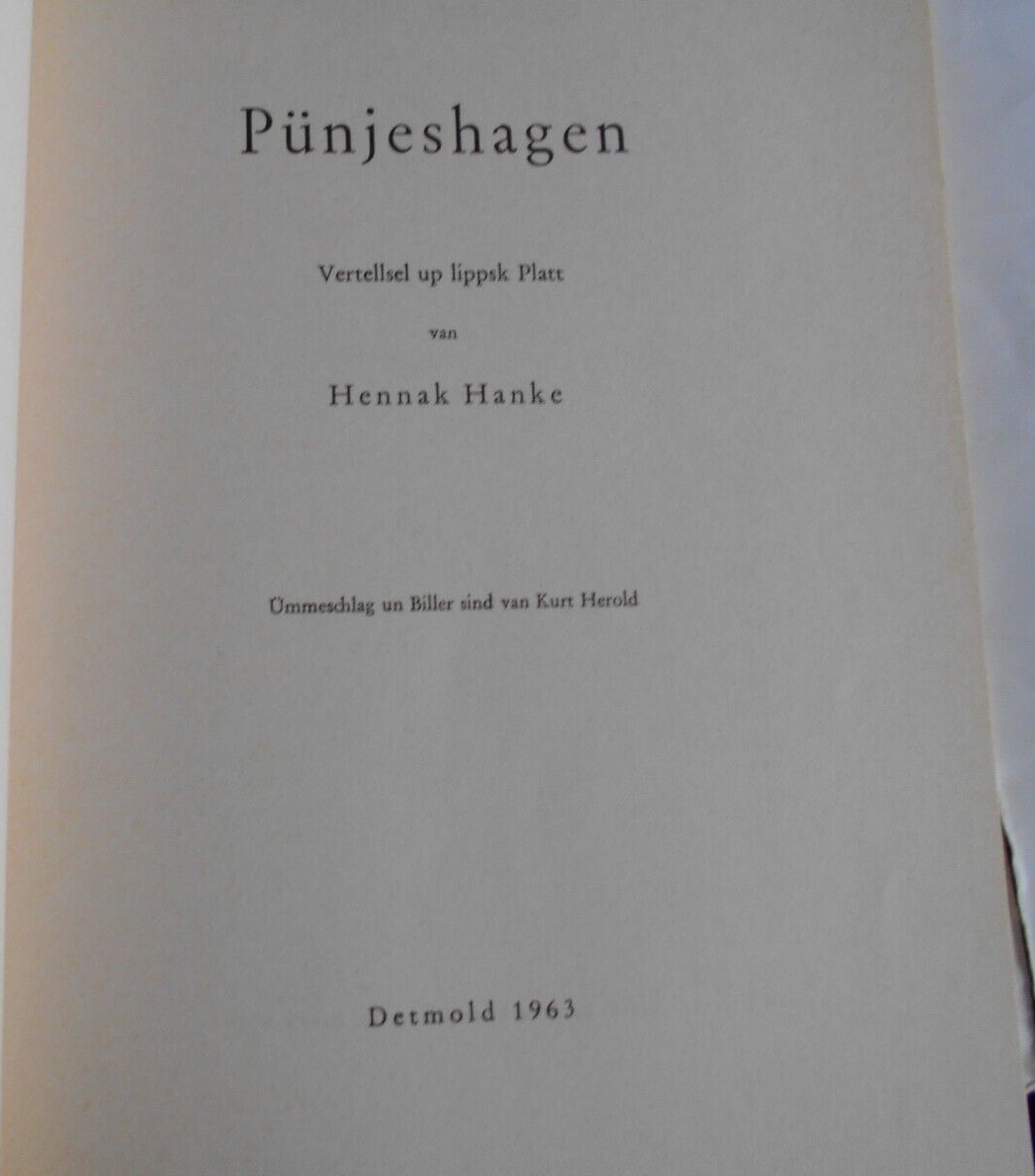 Pünjeshagen

Vertellsel up lippsk Platt

van

Hennak Hanke

Ümmeschlag un Biller sind van Kurt Herold

Detmold 1963